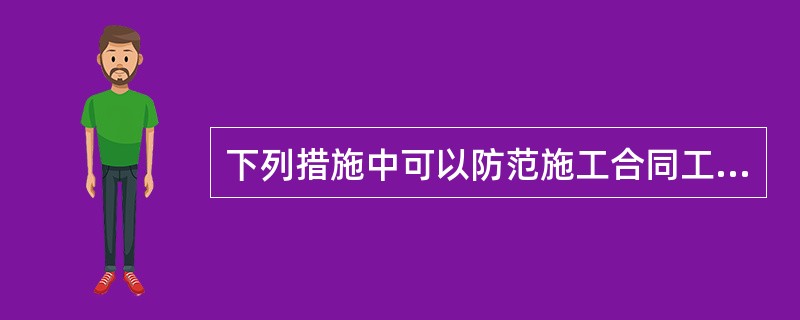 下列措施中可以防范施工合同工...